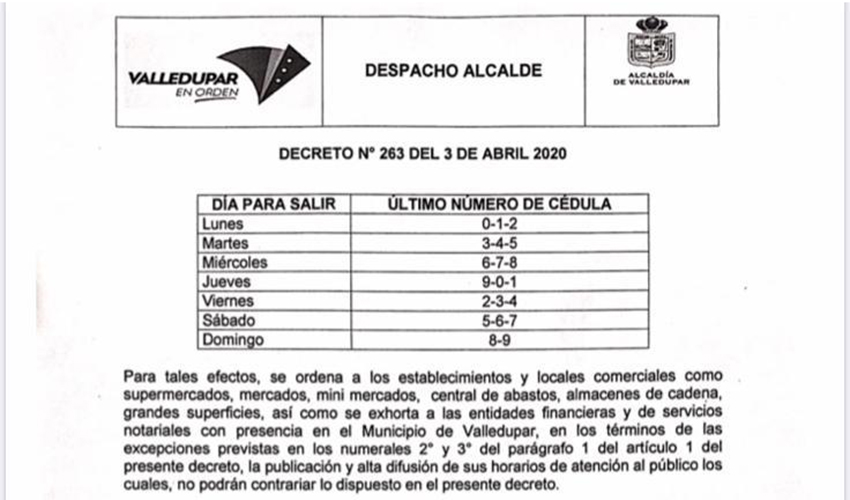 VALLEDUPAR EN ORDEN

DESPACHO ALCALDE

ALCALDÍA DE VALLEDUPAR

DECRETO N° 263 DEL 3 DE ABRIL 2020

| DÍA PARA SALIR | ÚLTIMO NÚMERO DE CÉDULA |
|---|---|
| Lunes | 0-1-2 |
| Martes | 3-4-5 |
| Miércoles | 6-7-8 |
| Jueves | 9-0-1 |
| Viernes | 2-3-4 |
| Sábado | 5-6-7 |
| Domingo | 8-9 |

Para tales efectos, se ordena a los establecimientos y locales comerciales como supermercados, mercados, mini mercados, central de abastos, almacenes de cadena, grandes superficies, así como se exhorta a las entidades financieras y de servicios notariales con presencia en el Municipio de Valledupar, en los términos de las excepciones previstas en los numerales 2° y 3° del parágrafo 1 del artículo 1 del presente decreto, la publicación y alta difusión de sus horarios de atención al público los cuales, no podrán contrariar lo dispuesto en el presente decreto.